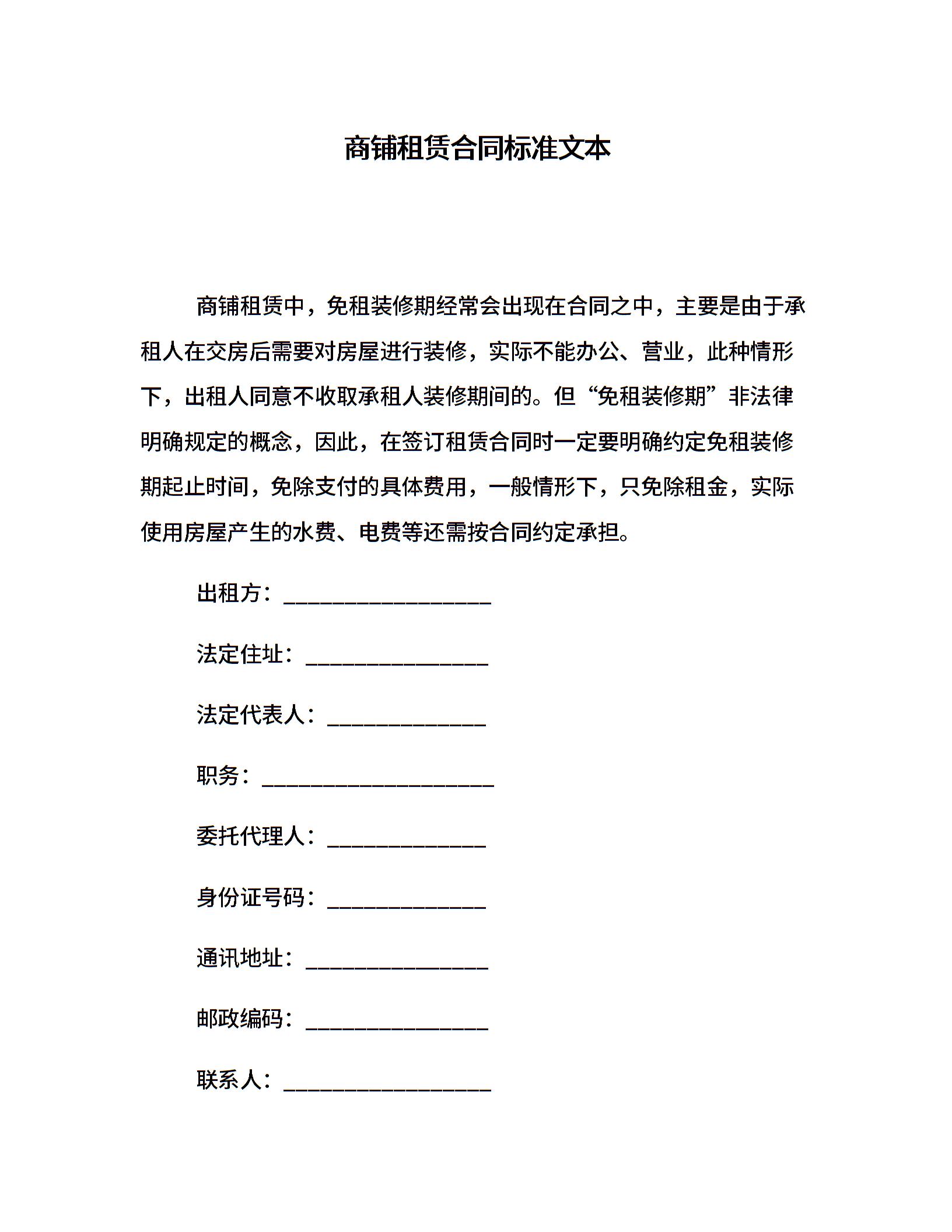 商铺租赁合同标准文本

商铺租赁中，免租装修期经常会出现在合同之中，主要是由于承租人在交房后需要对房屋进行装修，实际不能办公、营业，此种情形下，出租人同意不收取承租人装修期间的。但“免租装修期”非法律明确规定的概念，因此，在签订租赁合同时一定要明确约定免租装修期起止时间，免除支付的具体费用，一般情形下，只免除租金，实际使用房屋产生的水费、电费等还需按合同约定承担。

出租方：___________________

法定住址：_________________

法定代表人：_______________

职务：_____________________

委托代理人：_______________

身份证号码：_______________

通讯地址：_________________

邮政编码：_________________

联系人：___________________